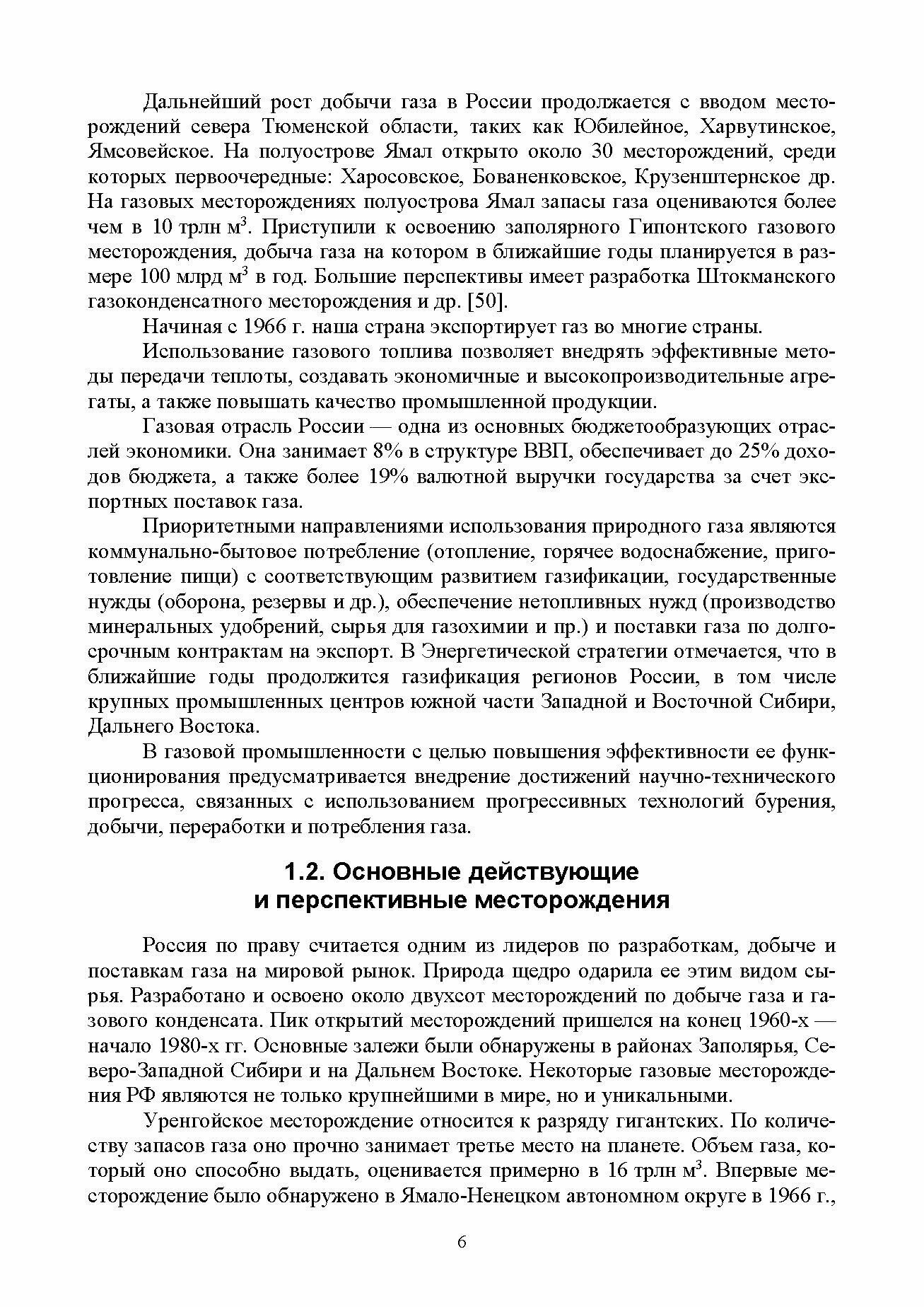 Дальнейший рост добычи газа в России продолжается с вводом месторождений севера Тюменской области, таких как Юбилейное, Харвутинское, Ямсовейское. На полуострове Ямал открыто около 30 месторождений, среди которых первоочередные: Харосовское, Бованенковское, Крузенштернское др. На газовых месторождениях полуострова Ямал запасы газа оцениваются более чем в 10 трлн м$^3$. Приступили к освоению заполярного Гипонтского газового месторождения, добыча газа на котором в ближайшие годы планируется в размере 100 млрд м$^3$ в год. Большие перспективы имеет разработка Штокманского газоконденсатного месторождения и др. [50].

Начиная с 1966 г. наша страна экспортирует газ во многие страны.

Использование газового топлива позволяет внедрять эффективные методы передачи теплоты, создавать экономичные и высокопроизводительные агрегаты, а также повышать качество промышленной продукции.

Газовая отрасль России — одна из основных бюджетообразующих отраслей экономики. Она занимает 8% в структуре ВВП, обеспечивает до 25% доходов бюджета, а также более 19% валютной выручки государства за счет экспортных поставок газа.

Приоритетными направлениями использования природного газа являются коммунально-бытовое потребление (отопление, горячее водоснабжение, приготовление пищи) с соответствующим развитием газификации, государственные нужды (оборона, резервы и др.), обеспечение нетопливных нужд (производство минеральных удобрений, сырья для газохимии и пр.) и поставки газа по долгосрочным контрактам на экспорт. В Энергетической стратегии отмечается, что в ближайшие годы продолжится газификация регионов России, в том числе крупных промышленных центров южной части Западной и Восточной Сибири, Дальнего Востока.

В газовой промышленности с целью повышения эффективности ее функционирования предусматривается внедрение достижений научно-технического прогресса, связанных с использованием прогрессивных технологий бурения, добычи, переработки и потребления газа.

1.2. Основные действующие и перспективные месторождения

Россия по праву считается одним из лидеров по разработкам, добыче и поставкам газа на мировой рынок. Природа щедро одарила ее этим видом сырья. Разработано и освоено около двухсот месторождений по добыче газа и газового конденсата. Пик открытий месторождений пришелся на конец 1960-х — начало 1980-х гг. Основные залежи были обнаружены в районах Заполярья, Северо-Западной Сибири и на Дальнем Востоке. Некоторые газовые месторождения РФ являются не только крупнейшими в мире, но и уникальными.

Уренгойское месторождение относится к разряду гигантских. По количеству запасов газа оно прочно занимает третье место на планете. Объем газа, который оно способно выдать, оценивается примерно в 16 трлн м$^3$. Впервые месторождение было обнаружено в Ямало-Ненецком автономном округе в 1966 г.,

6